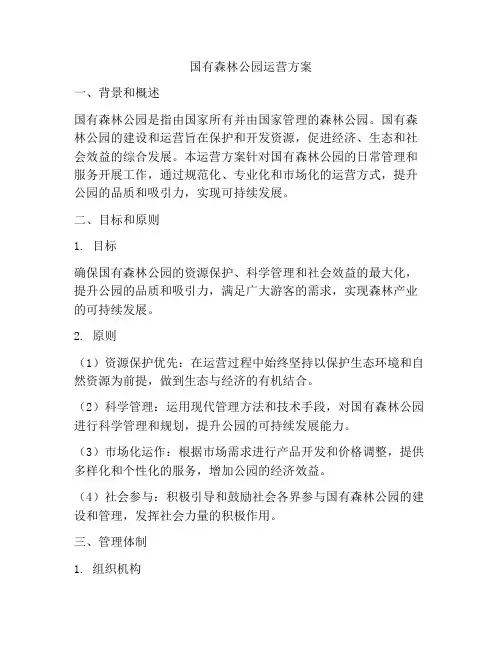 国有森林公园运营方案

一、背景和概述

国有森林公园是指由国家所有并由国家管理的森林公园。国有森林公园的建设和运营旨在保护和开发资源，促进经济、生态和社会效益的综合发展。本运营方案针对国有森林公园的日常管理和服务开展工作，通过规范化、专业化和市场化的运营方式，提升公园的品质和吸引力，实现可持续发展。

二、目标和原则

1. 目标

确保国有森林公园的资源保护、科学管理和社会效益的最大化，提升公园的品质和吸引力，满足广大游客的需求，实现森林产业的可持续发展。

2. 原则

（1）资源保护优先：在运营过程中始终坚持以保护生态环境和自然资源为前提，做到生态与经济的有机结合。

（2）科学管理：运用现代管理方法和技术手段，对国有森林公园进行科学管理和规划，提升公园的可持续发展能力。

（3）市场化运作：根据市场需求进行产品开发和价格调整，提供多样化和个性化的服务，增加公园的经济效益。

（4）社会参与：积极引导和鼓励社会各界参与国有森林公园的建设和管理，发挥社会力量的积极作用。

三、管理体制

1. 组织机构